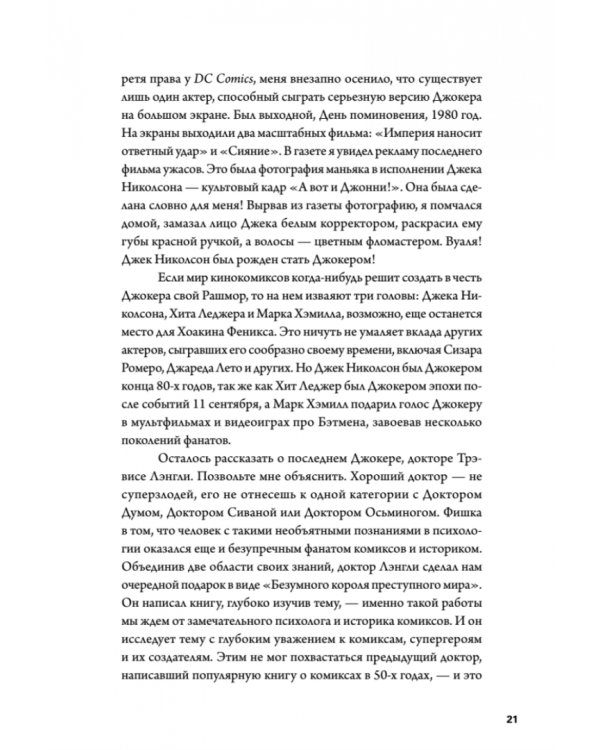 ретя права у DC Comics, меня внезапно осенило, что существует лишь один актер, способный сыграть серьезную версию Джокера на большом экране. Был выходной, День поминовения, 1980 год. На экраны выходили два масштабных фильма: «Империя наносит ответный удар» и «Сияние». В газете я увидел рекламу последнего фильма ужасов. Это была фотография маньяка в исполнении Джека Николсона — культовый кадр «А вот и Джонни!». Она была сделана словно для меня! Вырвав из газеты фотографию, я помчался домой, замазал лицо Джека белым корректором, раскрасил ему губы красной ручкой, а волосы — цветным фломастером. Вуаля! Джек Николсон был рожден стать Джокером!

Если мир кинокомиксов когда-нибудь решит создать в честь Джокера свой Рашмор, то на нем изваяют три головы: Джека Николсона, Хита Леджера и Марка Хэмилла, возможно, еще останется место для Хоакина Феникса. Это ничуть не умаляет вклада других актеров, сыгравших его сообразно своему времени, включая Сизара Ромеро, Джареда Лето и других. Но Джек Николсон был Джокером конца 80-х годов, так же как Хит Леджер был Джокером эпохи после событий 11 сентября, а Марк Хэмилл подарил голос Джокеру в мультфильмах и видеоиграх про Бэтмена, завоевав несколько поколений фанатов.

Осталось рассказать о последнем Джокере, докторе Трэвисе Лэнгли. Позвольте мне объяснить. Хороший доктор — не суперзлодей, его не отнесешь к одной категории с Доктором Думом, Доктором Сиваной или Доктором Осьминогом. Фишка в том, что человек с такими необъятными познаниями в психологии оказался еще и безупречным фанатом комиксов и историком. Объединив две области своих знаний, доктор Лэнгли сделал нам очередной подарок в виде «Безумного короля преступного мира». Он написал книгу, глубоко изучив тему, — именно такой работы мы ждем от замечательного психолога и историка комиксов. И он исследует тему с глубоким уважением к комиксам, супергероям и их создателям. Этим не мог похвастаться предыдущий доктор, написавший популярную книгу о комиксах в 50-х годах, — и это

21